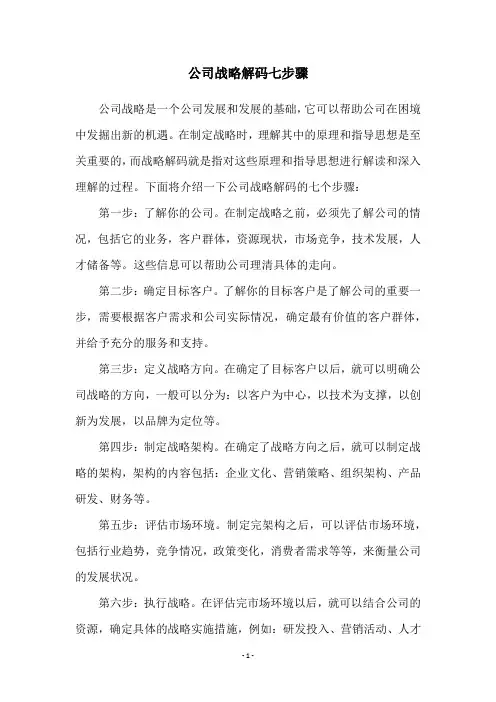 公司战略解码七步骤

公司战略是一个公司发展和发展的基础，它可以帮助公司在困境中发掘出新的机遇。在制定战略时，理解其中的原理和指导思想是至关重要的，而战略解码就是指对这些原理和指导思想进行解读和深入理解的过程。下面将介绍一下公司战略解码的七个步骤：

第一步：了解你的公司。在制定战略之前，必须先了解公司的情况，包括它的业务，客户群体，资源现状，市场竞争，技术发展，人才储备等。这些信息可以帮助公司理清具体的走向。

第二步：确定目标客户。了解你的目标客户是了解公司的重要一步，需要根据客户需求和公司实际情况，确定最有价值的客户群体，并给予充分的服务和支持。

第三步：定义战略方向。在确定了目标客户以后，就可以明确公司战略的方向，一般可以分为：以客户为中心，以技术为支撑，以创新为发展，以品牌为定位等。

第四步：制定战略架构。在确定了战略方向之后，就可以制定战略的架构，架构的内容包括：企业文化、营销策略、组织架构、产品研发、财务等。

第五步：评估市场环境。制定完架构之后，可以评估市场环境，包括行业趋势，竞争情况，政策变化，消费者需求等等，来衡量公司的发展状况。

第六步：执行战略。在评估完市场环境以后，就可以结合公司的资源，确定具体的战略实施措施，例如：研发投入、营销活动、人才

- 1 -